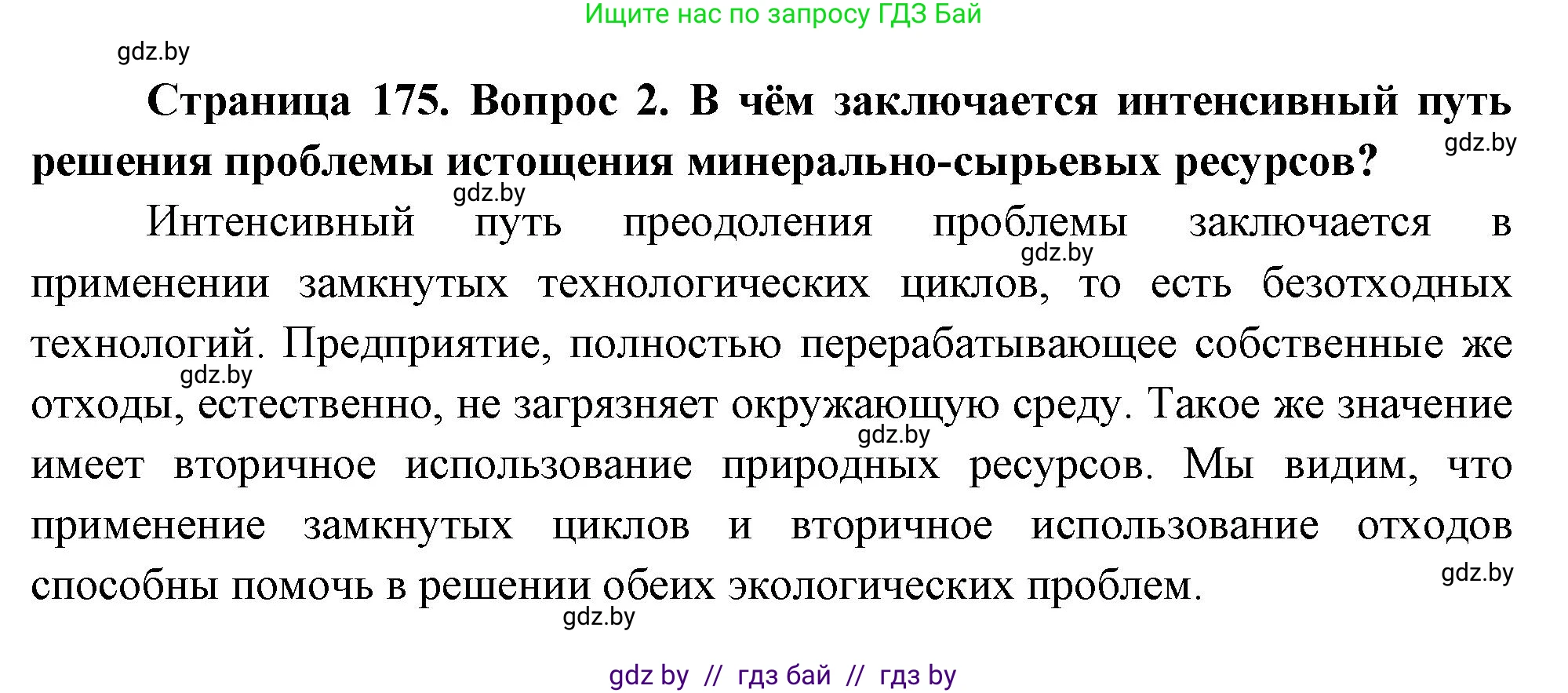 Ищите нас по запросу ГДЗ Бай

gdz.by

**Страница 175. Вопрос 2. В чём заключается интенсивный путь решения проблемы истощения минерально-сырьевых ресурсов?**

gdz.by

gdz.by

Интенсивный путь преодоления проблемы заключается в применении замкнутых технологических циклов, то есть безотходных технологий. Предприятие, полностью перерабатывающее собственные же отходы, естественно, не загрязняет окружающую среду. Такое же значение имеет вторичное использование природных ресурсов. Мы видим, что применение замкнутых циклов и вторичное использование отходов способны помочь в решении обеих экологических проблем.

gdz.by

gdz.by

gdz.by

gdz.by

gdz.by

gdz by // гдз бай // гдз by